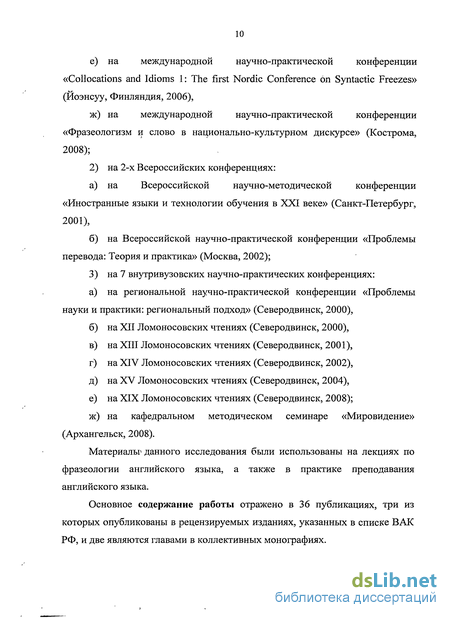 10

е) на международной научно-практической конференции «Collocations and Idioms 1: The first Nordic Conference on Syntactic Freezes» (Йоэнсуу, Финляндия, 2006),

ж) на международной научно-практической конференции «Фразеологизм и слово в национально-культурном дискурсе» (Кострома, 2008);

2) на 2-х Всероссийских конференциях:

а) на Всероссийской научно-методической конференции «Иностранные языки и технологии обучения в XXI веке» (Санкт-Петербург, 2001),

б) на Всероссийской научно-практической конференции «Проблемы перевода: Теория и практика» (Москва, 2002);

3) на 7 внутривузовских научно-практических конференциях:

а) на региональной научно-практической конференции «Проблемы науки и практики: региональный подход» (Северодвинск, 2000),

б) на XII Ломоносовских чтениях (Северодвинск, 2000),

в) на XIII Ломоносовских чтениях (Северодвинск, 2001),

г) на XIV Ломоносовских чтениях (Северодвинск, 2002),

д) на XV Ломоносовских чтениях (Северодвинск, 2004),

е) на XIX Ломоносовских чтениях (Северодвинск, 2008);

ж) на кафедральном методическом семинаре «Мировидение» (Архангельск, 2008).

Материалы данного исследования были использованы на лекциях по фразеологии английского языка, а также в практике преподавания английского языка.

Основное содержание работы отражено в 36 публикациях, три из которых опубликованы в рецензируемых изданиях, указанных в списке ВАК РФ, и две являются главами в коллективных монографиях.

dsLib.net
библиотека диссертаций